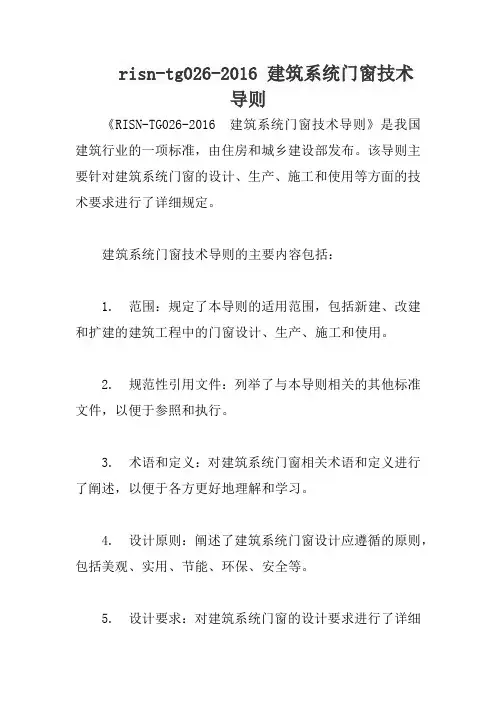 risn-tg026-2016 建筑系统门窗技术导则

《RISN-TG026-2016　建筑系统门窗技术导则》是我国建筑行业的一项标准，由住房和城乡建设部发布。该导则主要针对建筑系统门窗的设计、生产、施工和使用等方面的技术要求进行了详细规定。

建筑系统门窗技术导则的主要内容包括：

1.　范围：规定了本导则的适用范围，包括新建、改建和扩建的建筑工程中的门窗设计、生产、施工和使用。

2.　规范性引用文件：列举了与本导则相关的其他标准文件，以便于参照和执行。

3.　术语和定义：对建筑系统门窗相关术语和定义进行了阐述，以便于各方更好地理解和学习。

4.　设计原则：阐述了建筑系统门窗设计应遵循的原则，包括美观、实用、节能、环保、安全等。

5.　设计要求：对建筑系统门窗的设计要求进行了详细